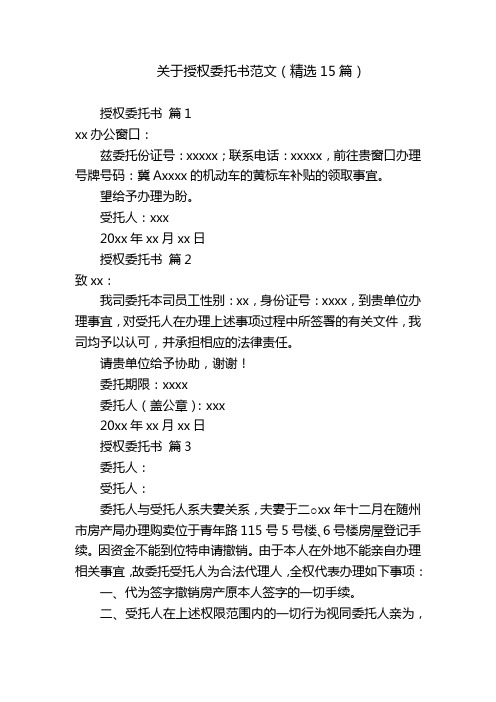 关于授权委托书范文（精选 15 篇）

授权委托书 篇 1

xx 办公窗口：

兹委托份证号：xxxxx；联系电话：xxxxx，前往贵窗口办理号牌号码：冀 Axxxx 的机动车的黄标车补贴的领取事宜。

望给予办理为盼。

受托人：xxx

20xx 年 xx 月 xx 日

授权委托书 篇 2

致 xx：

我司委托本司员工性别：xx，身份证号：xxxx，到贵单位办理事宜，对受托人在办理上述事项过程中所签署的有关文件，我司均予以认可，并承担相应的法律责任。

请贵单位给予协助，谢谢！

委托期限：xxxx

委托人（盖公章）：xxx

20xx 年 xx 月 xx 日

授权委托书 篇 3

委托人：

受托人：

委托人与受托人系夫妻关系，夫妻于二○xx 年十二月在随州市房产局办理购卖位于青年路 115 号 5 号楼、6 号楼房屋登记手续。因资金不能到位特申请撤销。由于本人在外地不能亲自办理相关事宜，故委托受托人为合法代理人，全权代表办理如下事项：

一、代为签字撤销房产原本人签字的一切手续。

二、受托人在上述权限范围内的一切行为视同委托人亲为，